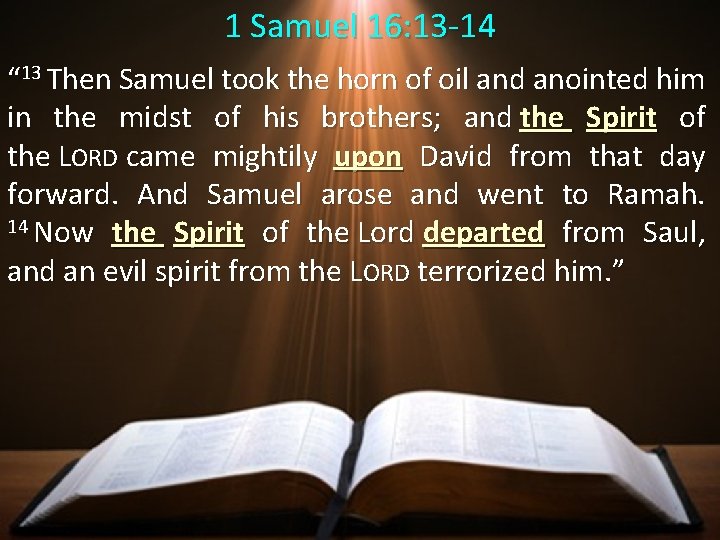 1 Samuel 16:13-14

“$^{13}$ Then Samuel took the horn of oil and anointed him in the midst of his brothers; and the Spirit of the LORD came mightily upon David from that day forward. And Samuel arose and went to Ramah. $^{14}$ Now the Spirit of the Lord departed from Saul, and an evil spirit from the LORD terrorized him.”